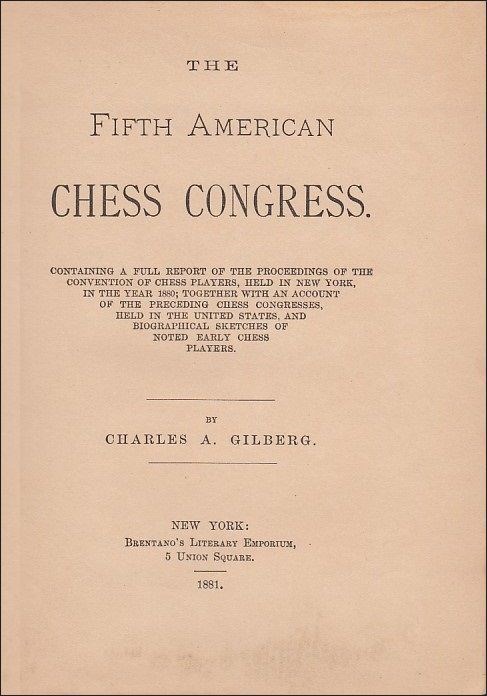 THE

FIFTH AMERICAN

CHESS CONGRESS.

CONTAINING A FULL REPORT OF THE PROCEEDINGS OF THE CONVENTION OF CHESS PLAYERS, HELD IN NEW YORK, IN THE YEAR 1880; TOGETHER WITH AN ACCOUNT OF THE PRECEDING CHESS CONGRESSES, HELD IN THE UNITED STATES, AND BIOGRAPHICAL SKETCHES OF NOTED EARLY CHESS PLAYERS.

BY

CHARLES A. GILBERG.

NEW YORK:
BRENTANO'S LITERARY EMPORIUM,
5 UNION SQUARE.

1881.